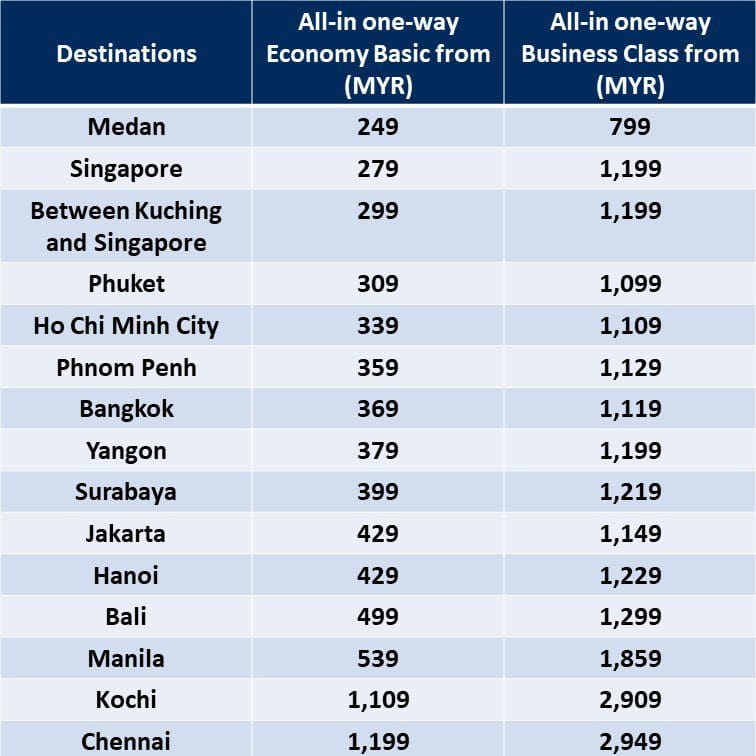 | Destinations | All-in one-way Economy Basic from (MYR) | All-in one-way Business Class from (MYR) |
|---|---|---|
| Medan | 249 | 799 |
| Singapore | 279 | 1,199 |
| Between Kuching and Singapore | 299 | 1,199 |
| Phuket | 309 | 1,099 |
| Ho Chi Minh City | 339 | 1,109 |
| Phnom Penh | 359 | 1,129 |
| Bangkok | 369 | 1,119 |
| Yangon | 379 | 1,199 |
| Surabaya | 399 | 1,219 |
| Jakarta | 429 | 1,149 |
| Hanoi | 429 | 1,229 |
| Bali | 499 | 1,299 |
| Manila | 539 | 1,859 |
| Kochi | 1,109 | 2,909 |
| Chennai | 1,199 | 2,949 |